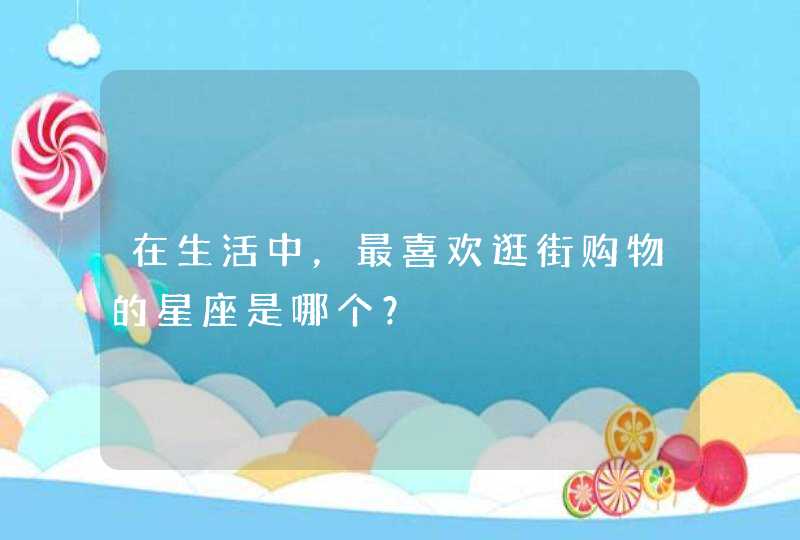 在生活中，最喜欢逛街购物的星座是哪个?